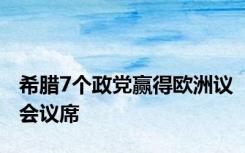 希腊7个政党赢得欧洲议会议席